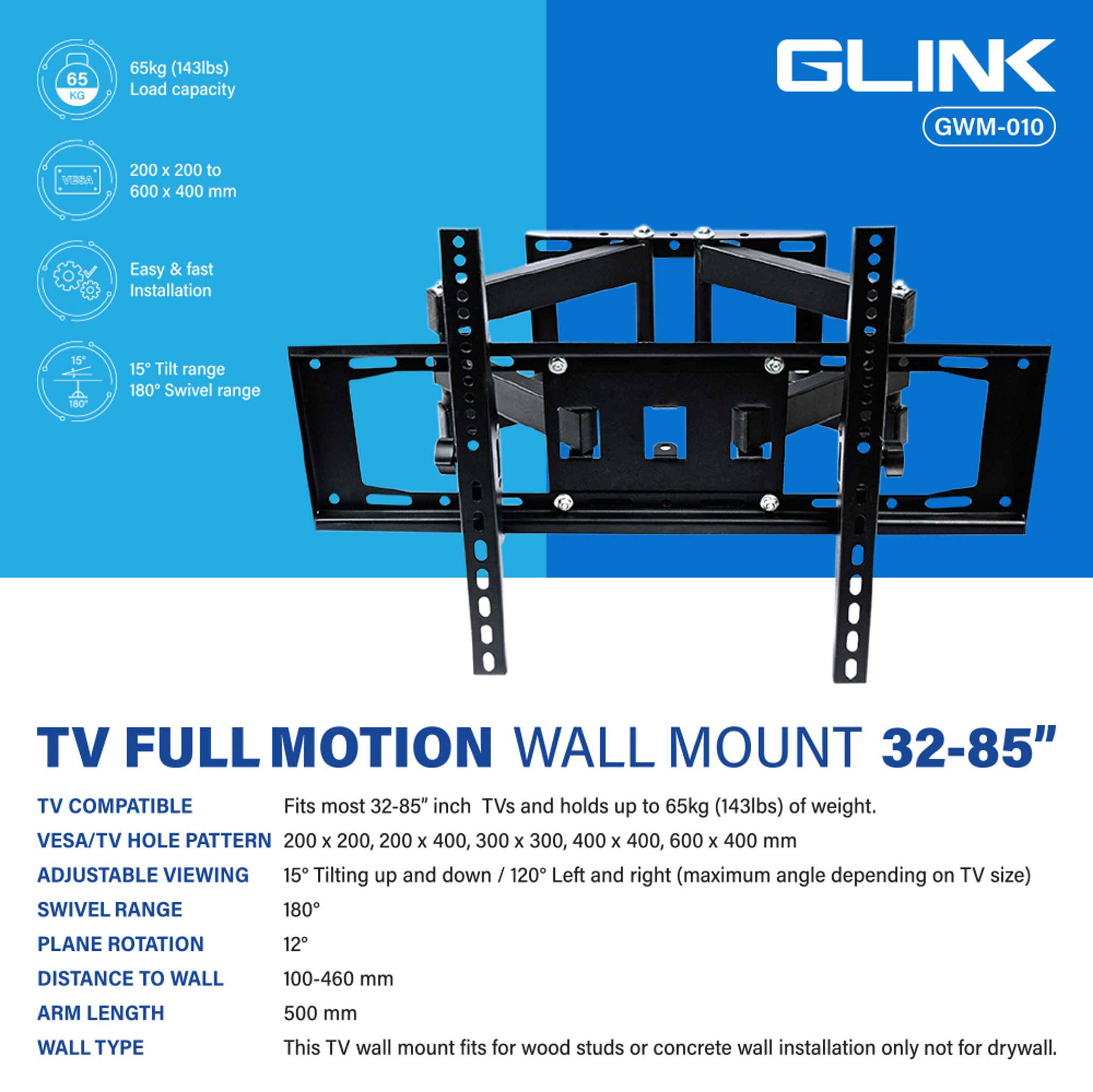 65
KG

65kg (143lbs)
Load capacity

VESA

200 x 200 to
600 x 400 mm

Easy & fast
Installation

15°
180°

15° Tilt range
180° Swivel range

GLINK
GWM-010

TV FULL MOTION WALL MOUNT 32-85"

TV COMPATIBLE Fits most 32-85" inch TVs and holds up to 65kg (143lbs) of weight.
VESA/TV HOLE PATTERN 200 x 200, 200 x 400, 300 x 300, 400 x 400, 600 x 400 mm
ADJUSTABLE VIEWING 15° Tilting up and down / 120° Left and right (maximum angle depending on TV size)
SWIVEL RANGE 180°
PLANE ROTATION 12°
DISTANCE TO WALL 100-460 mm
ARM LENGTH 500 mm
WALL TYPE This TV wall mount fits for wood studs or concrete wall installation only not for drywall.